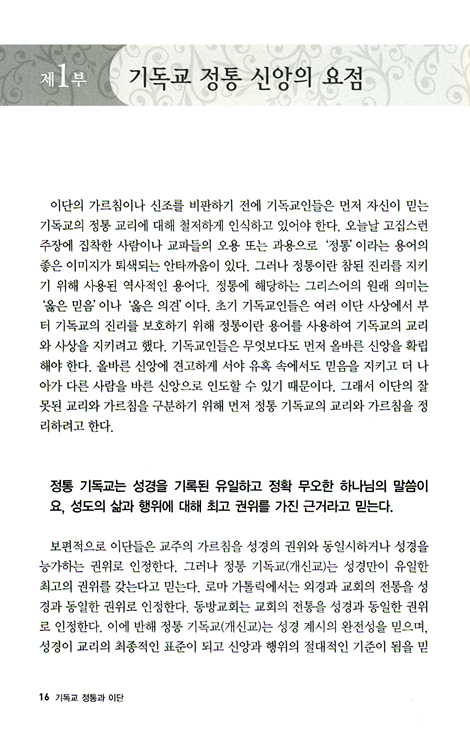 제1부 기독교 정통 신앙의 요점

이단의 가르침이나 신조를 비판하기 전에 기독교인들은 먼저 자신이 믿는 기독교의 정통 교리에 대해 철저하게 인식하고 있어야 한다. 오늘날 고집스런 주장에 집착한 사람이나 교파들의 오용 또는 과용으로 '정통'이라는 용어의 좋은 이미지가 퇴색되는 안타까움이 있다. 그러나 정통이란 참된 진리를 지키기 위해 사용된 역사적인 용어다. 정통에 해당하는 그리스어의 원래 의미는 '옳은 믿음'이나 '옳은 의견'이다. 초기 기독교인들은 여러 이단 사상에서 부터 기독교의 진리를 보호하기 위해 정통이란 용어를 사용하여 기독교의 교리와 사상을 지키려고 했다. 기독교인들은 무엇보다도 먼저 올바른 신앙을 확립해야 한다. 올바른 신앙에 견고하게 서야 유혹 속에서도 믿음을 지키고 더 나아가 다른 사람을 바른 신앙으로 인도할 수 있기 때문이다. 그래서 이단의 잘못된 교리와 가르침을 구분하기 위해 먼저 정통 기독교의 교리와 가르침을 정리하려고 한다.

정통 기독교는 성경을 기록된 유일하고 정확 무오한 하나님의 말씀이요, 성도의 삶과 행위에 대해 최고 권위를 가진 근거라고 믿는다.

보편적으로 이단들은 교주의 가르침을 성경의 권위와 동일시하거나 성경을 능가하는 권위로 인정한다. 그러나 정통 기독교(개신교)는 성경만이 유일한 최고의 권위를 갖는다고 믿는다. 로마 가톨릭에서는 외경과 교회의 전통을 성경과 동일한 권위로 인정한다. 동방교회는 교회의 전통을 성경과 동일한 권위로 인정한다. 이에 반해 정통 기독교(개신교)는 성경 계시의 완전성을 믿으며, 성경이 교리의 최종적인 표준이 되고 신앙과 행위의 절대적인 기준이 됨을 믿

16 기독교 정통과 이단